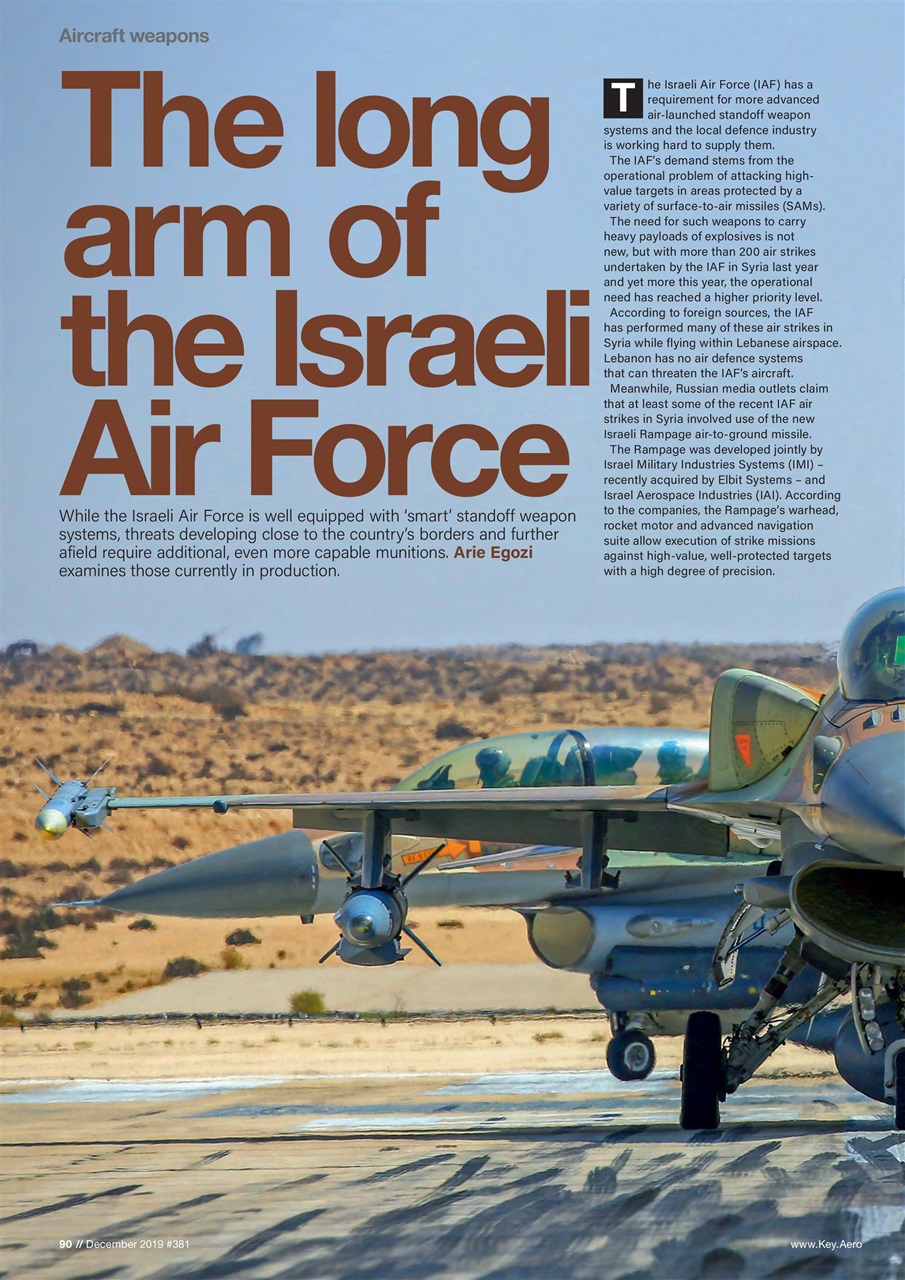 Aircraft weapons

The long arm of the Israeli Air Force

While the Israeli Air Force is well equipped with 'smart' standoff weapon systems, threats developing close to the country's borders and further afield require additional, even more capable munitions. Arie Egozi examines those currently in production.

The Israeli Air Force (IAF) has a requirement for more advanced air-launched standoff weapon systems and the local defence industry is working hard to supply them.

The IAF's demand stems from the operational problem of attacking high-value targets in areas protected by a variety of surface-to-air missiles (SAMs).

The need for such weapons to carry heavy payloads of explosives is not new, but with more than 200 air strikes undertaken by the IAF in Syria last year and yet more this year, the operational need has reached a higher priority level.

According to foreign sources, the IAF has performed many of these air strikes in Syria while flying within Lebanese airspace. Lebanon has no air defence systems that can threaten the IAF's aircraft.

Meanwhile, Russian media outlets claim that at least some of the recent IAF air strikes in Syria involved use of the new Israeli Rampage air-to-ground missile.

The Rampage was developed jointly by Israel Military Industries Systems (IMI) – recently acquired by Elbit Systems – and Israel Aerospace Industries (IAI). According to the companies, the Rampage's warhead, rocket motor and advanced navigation suite allow execution of strike missions against high-value, well-protected targets with a high degree of precision.

90 // December 2019 #381

www.Key.Aero